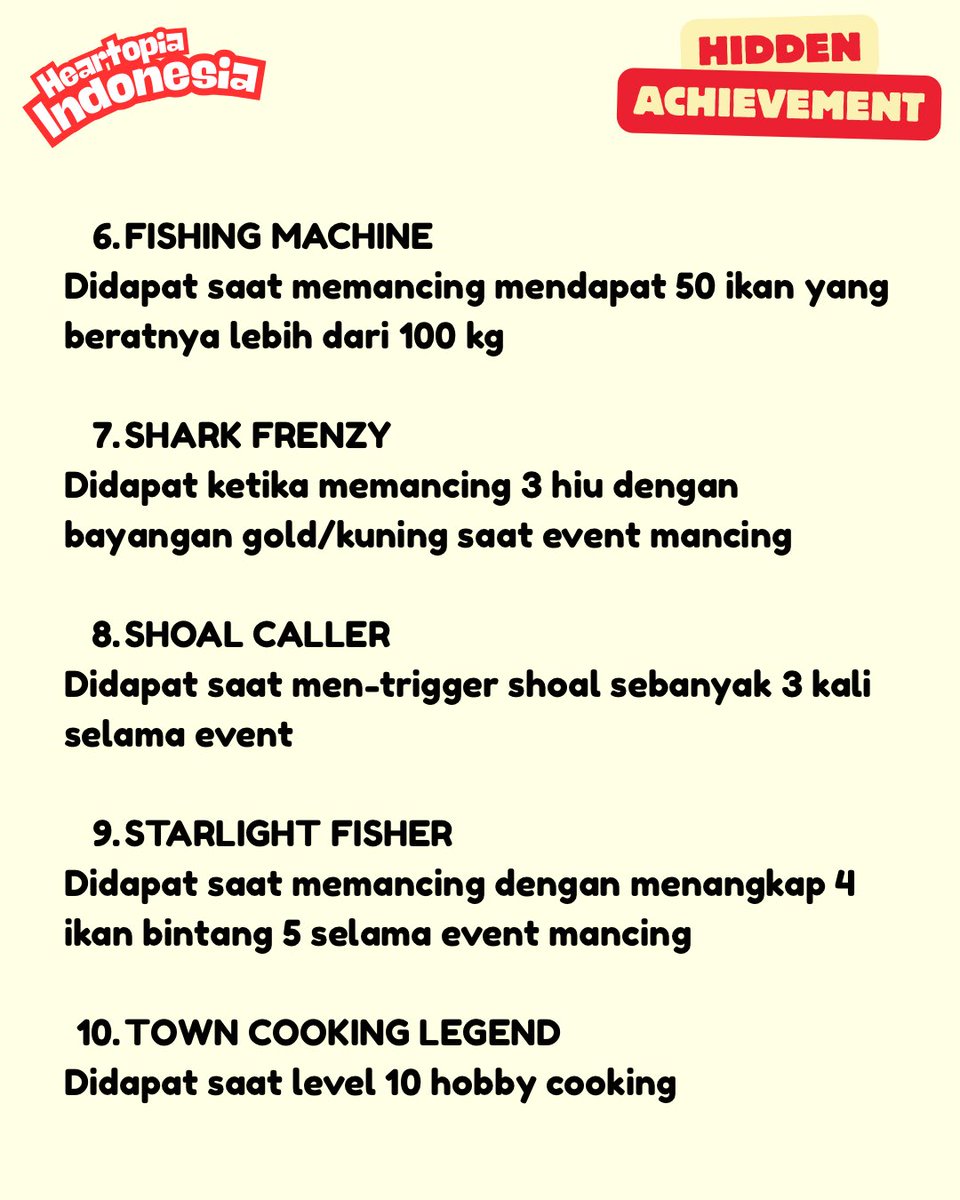 Heartopia Indonesia

HIDDEN ACHIEVEMENT

6. FISHING MACHINE
Didapat saat memancing mendapat 50 ikan yang beratnya lebih dari 100 kg

7. SHARK FRENZY
Didapat ketika memancing 3 hiu dengan bayangan gold/kuning saat event mancing

8. SHOAL CALLER
Didapat saat men-trigger shoal sebanyak 3 kali selama event

9. STARLIGHT FISHER
Didapat saat memancing dengan menangkap 4 ikan bintang 5 selama event mancing

10. TOWN COOKING LEGEND
Didapat saat level 10 hobby cooking